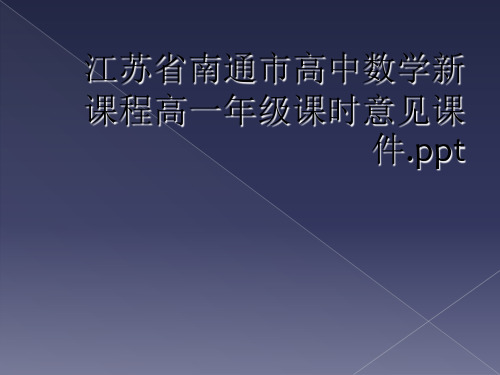 江苏省南通市高中数学新课程高一年级课时意见课件.ppt